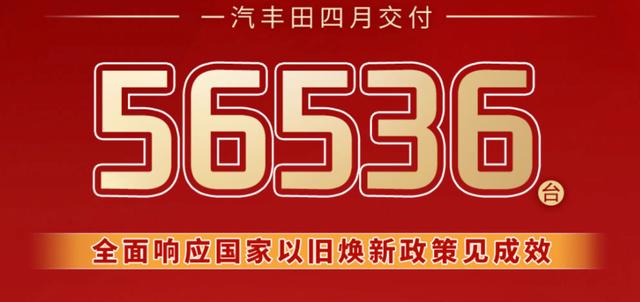 一汽丰田四月交付

56536台

全面响应国家以旧焕新政策见成效